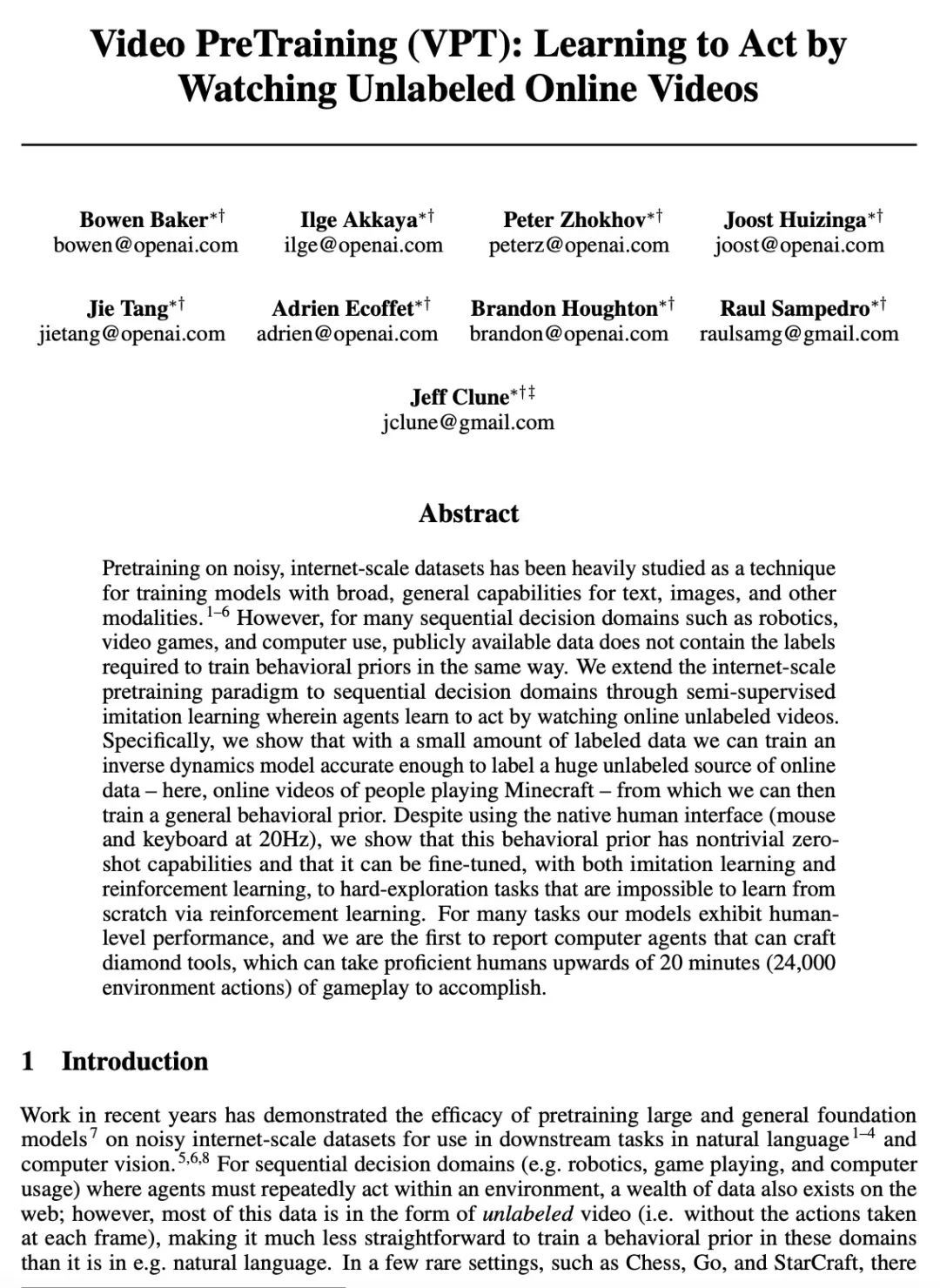 Video PreTraining (VPT): Learning to Act by Watching Unlabeled Online Videos

Bowen Baker$^{*\dagger}$
bowen@openai.com

Ilge Akkaya$^{*\dagger}$
ilge@openai.com

Peter Zhokhov$^{*\dagger}$
peterz@openai.com

Joost Huizinga$^{*\dagger}$
joost@openai.com

Jie Tang$^{*\dagger}$
jietang@openai.com

Adrien Ecoffet$^{*\dagger}$
adrien@openai.com

Brandon Houghton$^{*\dagger}$
brandon@openai.com

Raul Sampedro$^{*\dagger}$
raulsamg@gmail.com

Jeff Clune$^{*\dagger\ddagger}$
jclune@gmail.com

Abstract

Pretraining on noisy, internet-scale datasets has been heavily studied as a technique for training models with broad, general capabilities for text, images, and other modalities.$^{1–6}$ However, for many sequential decision domains such as robotics, video games, and computer use, publicly available data does not contain the labels required to train behavioral priors in the same way. We extend the internet-scale pretraining paradigm to sequential decision domains through semi-supervised imitation learning wherein agents learn to act by watching online unlabeled videos. Specifically, we show that with a small amount of labeled data we can train an inverse dynamics model accurate enough to label a huge unlabeled source of online data – here, online videos of people playing Minecraft – from which we can then train a general behavioral prior. Despite using the native human interface (mouse and keyboard at 20Hz), we show that this behavioral prior has nontrivial zero-shot capabilities and that it can be fine-tuned, with both imitation learning and reinforcement learning, to hard-exploration tasks that are impossible to learn from scratch via reinforcement learning. For many tasks our models exhibit human-level performance, and we are the first to report computer agents that can craft diamond tools, which can take proficient humans upwards of 20 minutes (24,000 environment actions) of gameplay to accomplish.

1 Introduction

Work in recent years has demonstrated the efficacy of pretraining large and general foundation models$^{7}$ on noisy internet-scale datasets for use in downstream tasks in natural language$^{1–4}$ and computer vision.$^{5,6,8}$ For sequential decision domains (e.g. robotics, game playing, and computer usage) where agents must repeatedly act within an environment, a wealth of data also exists on the web; however, most of this data is in the form of unlabeled video (i.e. without the actions taken at each frame), making it much less straightforward to train a behavioral prior in these domains than it is in e.g. natural language. In a few rare settings, such as Chess, Go, and StarCraft, there